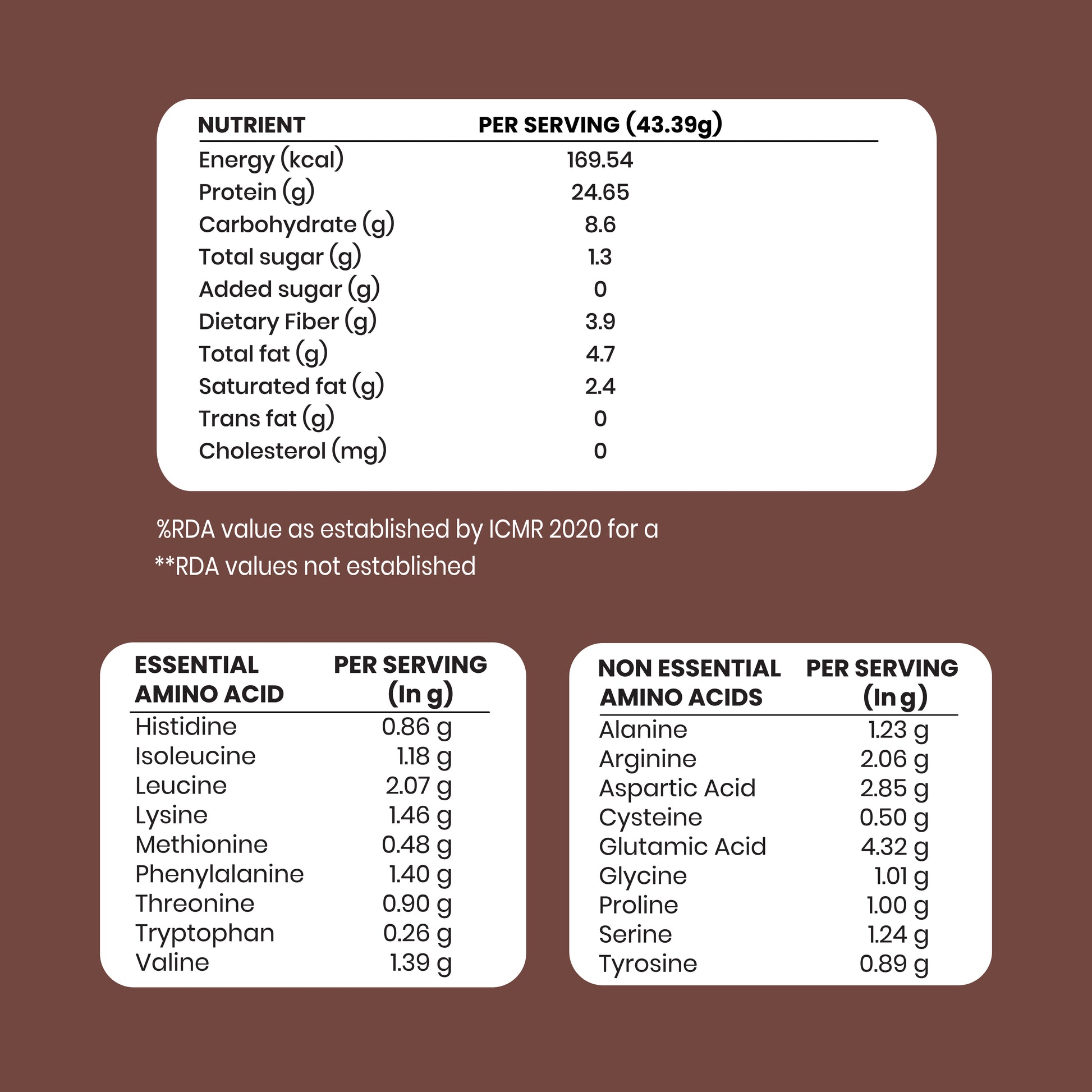 | NUTRIENT | PER SERVING (43.39g) |
|---|---|
| Energy (kcal) | 169.54 |
| Protein (g) | 24.65 |
| Carbohydrate (g) | 8.6 |
| Total sugar (g) | 1.3 |
| Added sugar (g) | 0 |
| Dietary Fiber (g) | 3.9 |
| Total fat (g) | 4.7 |
| Saturated fat (g) | 2.4 |
| Trans fat (g) | 0 |
| Cholesterol (mg) | 0 |

%RDA value as established by ICMR 2020 for a

**RDA values not established

| ESSENTIAL AMINO ACID | PER SERVING (In g) |
|---|---|
| Histidine | 0.86 g |
| Isoleucine | 1.18 g |
| Leucine | 2.07 g |
| Lysine | 1.46 g |
| Methionine | 0.48 g |
| Phenylalanine | 1.40 g |
| Threonine | 0.90 g |
| Tryptophan | 0.26 g |
| Valine | 1.39 g |

| NON ESSENTIAL AMINO ACIDS | PER SERVING (In g) |
|---|---|
| Alanine | 1.23 g |
| Arginine | 2.06 g |
| Aspartic Acid | 2.85 g |
| Cysteine | 0.50 g |
| Glutamic Acid | 4.32 g |
| Glycine | 1.01 g |
| Proline | 1.00 g |
| Serine | 1.24 g |
| Tyrosine | 0.89 g |